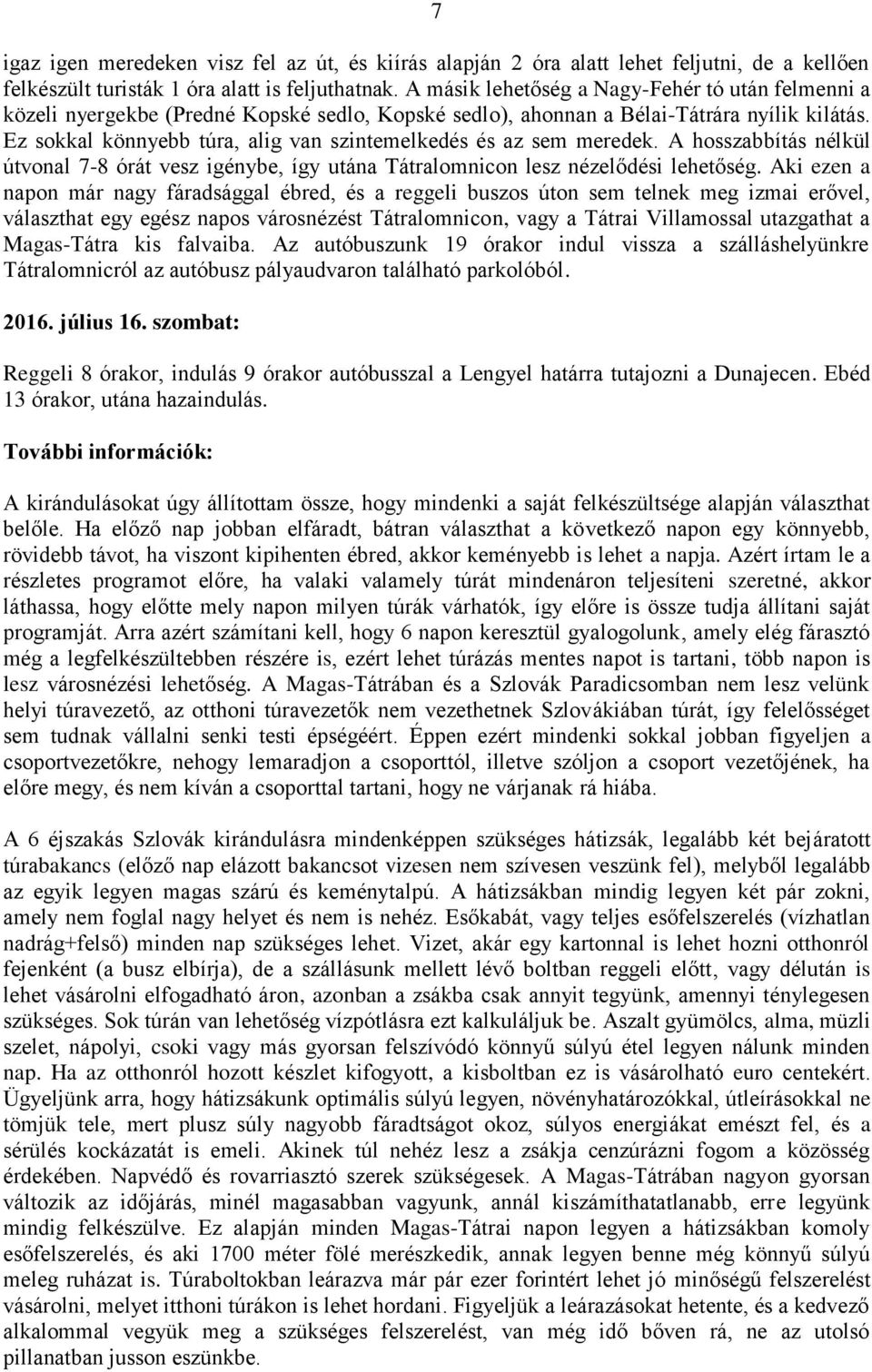 7

igaz igen meredeken visz fel az út, és kiírás alapján 2 óra alatt lehet feljutni, de a kellően felkészült turisták 1 óra alatt is feljuthatnak. A másik lehetőség a Nagy-Fehér tó után felmenni a közeli nyergekbe (Predné Kopské sedlo, Kopské sedlo), ahonnan a Bélai-Tátrára nyílik kilátás. Ez sokkal könnyebb túra, alig van szintemelkedés és az sem meredek. A hosszabbítás nélkül útvonal 7-8 órát vesz igénybe, így utána Tátralomnicon lesz nézelődési lehetőség. Aki ezen a napon már nagy fáradsággal ébred, és a reggeli buszos úton sem telnek meg izmai erővel, választhat egy egész napos városnézést Tátralomnicon, vagy a Tátrai Villamossal utazgathat a Magas-Tátra kis falvaiba. Az autóbuszunk 19 órakor indul vissza a szálláshelyünkre Tátralomnicról az autóbusz pályaudvaron található parkolóból.

2016. július 16. szombat:

Reggeli 8 órakor, indulás 9 órakor autóbusszal a Lengyel határra tutajozni a Dunajecen. Ebéd 13 órakor, utána hazaindulás.

További információk:

A kirándulásokat úgy állítottam össze, hogy mindenki a saját felkészültsége alapján választhat belőle. Ha előző nap jobban elfáradt, bátran választhat a következő napon egy könnyebb, rövidebb távot, ha viszont kipihenten ébred, akkor keményebb is lehet a napja. Azért írtam le a részletes programot előre, ha valaki valamely túrát mindenáron teljesíteni szeretné, akkor láthassa, hogy előtte mely napon milyen túrák várhatók, így előre is össze tudja állítani saját programját. Arra azért számítani kell, hogy 6 napon keresztül gyalogolunk, amely elég fárasztó még a legfelkészültebben részére is, ezért lehet túrázás mentes napot is tartani, több napon is lesz városnézési lehetőség. A Magas-Tátrában és a Szlovák Paradicsomban nem lesz velünk helyi túravezető, az otthoni túravezetők nem vezethetnek Szlovákiában túrát, így felelősséget sem tudnak vállalni senki testi épségéért. Éppen ezért mindenki sokkal jobban figyeljen a csoportvezetőkre, nehogy lemaradjon a csoporttól, illetve szóljon a csoport vezetőjének, ha előre megy, és nem kíván a csoporttal tartani, hogy ne várjanak rá hiába.

A 6 éjszakás Szlovák kirándulásra mindenképpen szükséges hátizsák, legalább két bejáratott túrabakancs (előző nap elázott bakancsot vizesen nem szívesen veszünk fel), melyből legalább az egyik legyen magas szárú és keménytalpú. A hátizsákban mindig legyen két pár zokni, amely nem foglal nagy helyet és nem is nehéz. Esőkabát, vagy teljes esőfelszerelés (vízhatlan nadrág+felső) minden nap szükséges lehet. Vizet, akár egy kartonnal is lehet hozni otthonról fejenként (a busz elbírja), de a szállásunk mellett lévő boltban reggeli előtt, vagy délután is lehet vásárolni elfogadható áron, azonban a zsákba csak annyit tegyünk, amennyi ténylegesen szükséges. Sok túrán van lehetőség vízpótlásra ezt kalkuláljuk be. Aszalt gyümölcs, alma, müzli szelet, nápolyi, csoki vagy más gyorsan felszívódó könnyű súlyú étel legyen nálunk minden nap. Ha az otthonról hozott készlet kifogyott, a kisboltban ez is vásárolható euro centekért. Ügyeljünk arra, hogy hátizsákunk optimális súlyú legyen, növényhatározókkal, útleírásokkal ne tömjük tele, mert plusz súly nagyobb fáradtságot okoz, súlyos energiákat emészt fel, és a sérülés kockázatát is emeli. Akinek túl nehéz lesz a zsákja cenzúrázni fogom a közösség érdekében. Napvédő és rovarriasztó szerek szükségesek. A Magas-Tátrában nagyon gyorsan változik az időjárás, minél magasabban vagyunk, annál kiszámíthatatlanabb, erre legyünk mindig felkészülve. Ez alapján minden Magas-Tátrai napon legyen a hátizsákban komoly esőfelszerelés, és aki 1700 méter fölé merészkedik, annak legyen benne még könnyű súlyú meleg ruházat is. Túraboltokban leárazva már pár ezer forintért lehet jó minőségű felszerelést vásárolni, melyet itthoni túrákon is lehet hordani. Figyeljük a leárazásokat hetente, és a kedvező alkalommal vegyük meg a szükséges felszerelést, van még idő bőven rá, ne az utolsó pillanatban jusson eszünkbe.